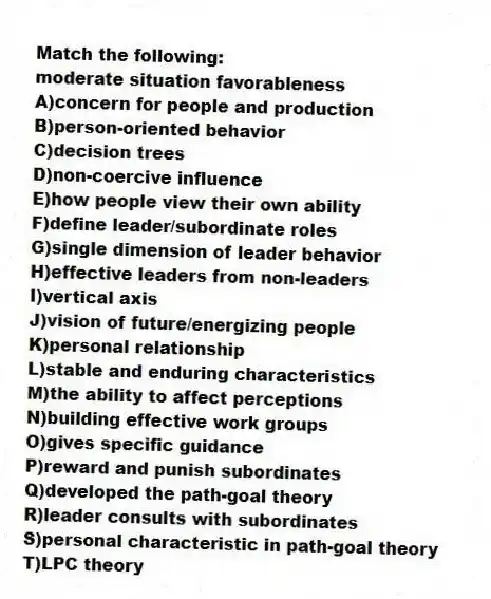 Match the following:
moderate situation favorableness
A)concern for people and production
B)person-oriented behavior
C)decision trees
D)non-coercive influence
E)how people view their own ability
F)define leader/subordinate roles
G)single dimension of leader behavior
H)effective leaders from non-leaders
I)vertical axis
J)vision of future/energizing people
K)personal relationship
L)stable and enduring characteristics
M)the ability to affect perceptions
N)building effective work groups
O)gives specific guidance
P)reward and punish subordinates
Q)developed the path-goal theory
R)leader consults with subordinates
S)personal characteristic in path-goal theory
T)LPC theory